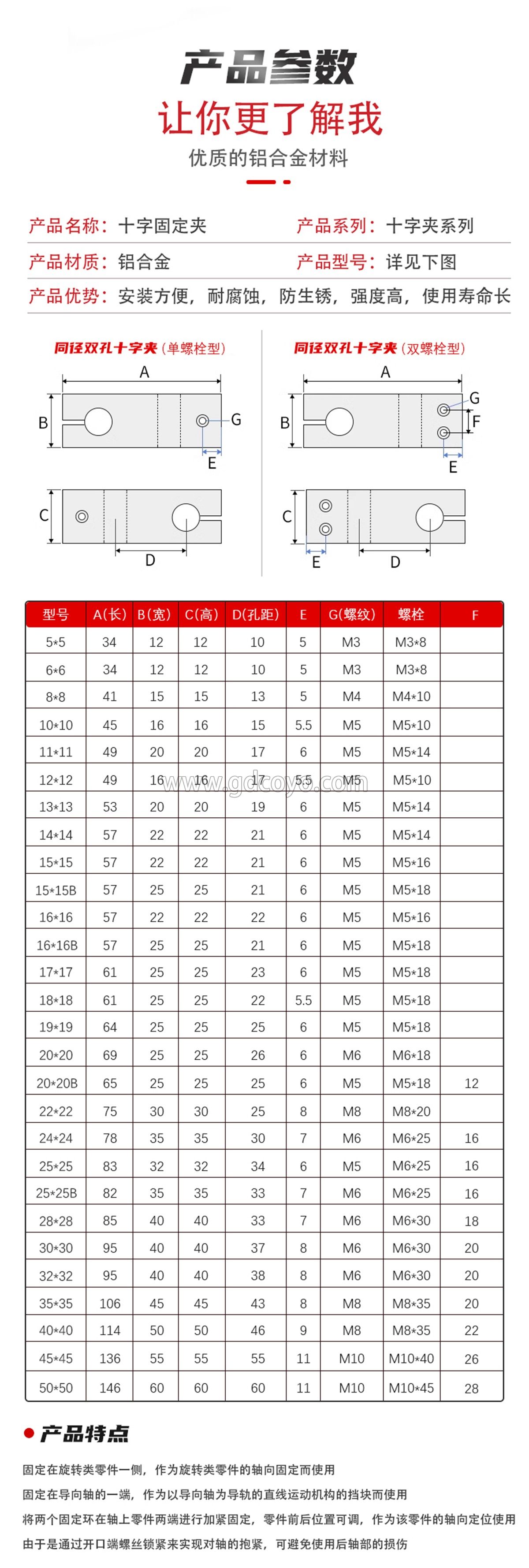 产品参数
让你更了解我
优质的铝合金材料

产品名称：十字固定夹
产品系列：十字夹系列
产品材质：铝合金
产品型号：详见下图
产品优势：安装方便，耐腐蚀，防生锈，强度高，使用寿命长

同径双孔十字夹（单螺栓型）
A B G E C D

同径双孔十字夹（双螺栓型）
A B G F E C E D

| 型号 | A(长) | B(宽) | C(高) | D(孔距) | E | G(螺纹) | 螺栓 | F |
|---|---|---|---|---|---|---|---|---|
| 5*5 | 34 | 12 | 12 | 10 | 5 | M3 | M3*8 | |
| 6*6 | 34 | 12 | 12 | 10 | 5 | M3 | M3*8 | |
| 8*8 | 41 | 15 | 15 | 13 | 5 | M4 | M4*10 | |
| 10*10 | 45 | 16 | 16 | 15 | 5.5 | M5 | M5*10 | |
| 11*11 | 49 | 20 | 20 | 17 | 6 | M5 | M5*14 | |
| 12*12 | 49 | 16 | 16 | 17 | 5.5 | M5 | M5*10 | |
| 13*13 | 53 | 20 | 20 | 19 | 6 | M5 | M5*14 | |
| 14*14 | 57 | 22 | 22 | 21 | 6 | M5 | M5*14 | |
| 15*15 | 57 | 22 | 22 | 21 | 6 | M5 | M5*16 | |
| 15*15B | 57 | 25 | 25 | 21 | 6 | M5 | M5*18 | |
| 16*16 | 57 | 22 | 22 | 22 | 6 | M5 | M5*16 | |
| 16*16B | 57 | 25 | 25 | 21 | 6 | M5 | M5*18 | |
| 17*17 | 61 | 25 | 25 | 23 | 6 | M5 | M5*18 | |
| 18*18 | 61 | 25 | 25 | 22 | 5.5 | M5 | M5*18 | |
| 19*19 | 64 | 25 | 25 | 25 | 6 | M5 | M5*18 | |
| 20*20 | 69 | 25 | 25 | 26 | 6 | M6 | M6*18 | |
| 20*20B | 65 | 25 | 25 | 25 | 6 | M5 | M5*18 | 12 |
| 22*22 | 75 | 30 | 30 | 25 | 8 | M8 | M8*20 | |
| 24*24 | 78 | 35 | 35 | 30 | 7 | M6 | M6*25 | 16 |
| 25*25 | 83 | 32 | 32 | 34 | 6 | M5 | M6*25 | 16 |
| 25*25B | 82 | 35 | 35 | 33 | 7 | M6 | M6*25 | 16 |
| 28*28 | 85 | 40 | 40 | 33 | 7 | M6 | M6*30 | 18 |
| 30*30 | 95 | 40 | 40 | 37 | 8 | M6 | M6*30 | 20 |
| 32*32 | 95 | 40 | 40 | 38 | 8 | M6 | M6*30 | 20 |
| 35*35 | 106 | 45 | 45 | 43 | 8 | M8 | M8*35 | 20 |
| 40*40 | 114 | 50 | 50 | 46 | 9 | M8 | M8*35 | 22 |
| 45*45 | 136 | 55 | 55 | 55 | 11 | M10 | M10*40 | 26 |
| 50*50 | 146 | 60 | 60 | 60 | 11 | M10 | M10*45 | 28 |

www.gdcoyo.com

产品特点
固定在旋转类零件一侧，作为旋转类零件的轴向固定而使用
固定在导向轴的一端，作为以导向轴为导轨的直线运动机构的挡块而使用
将两个固定环在轴上零件两端进行加紧固定，零件前后位置可调，作为该零件的轴向定位使用
由于是通过开口端螺丝锁紧来实现对轴的抱紧，可避免使用后轴部的损伤